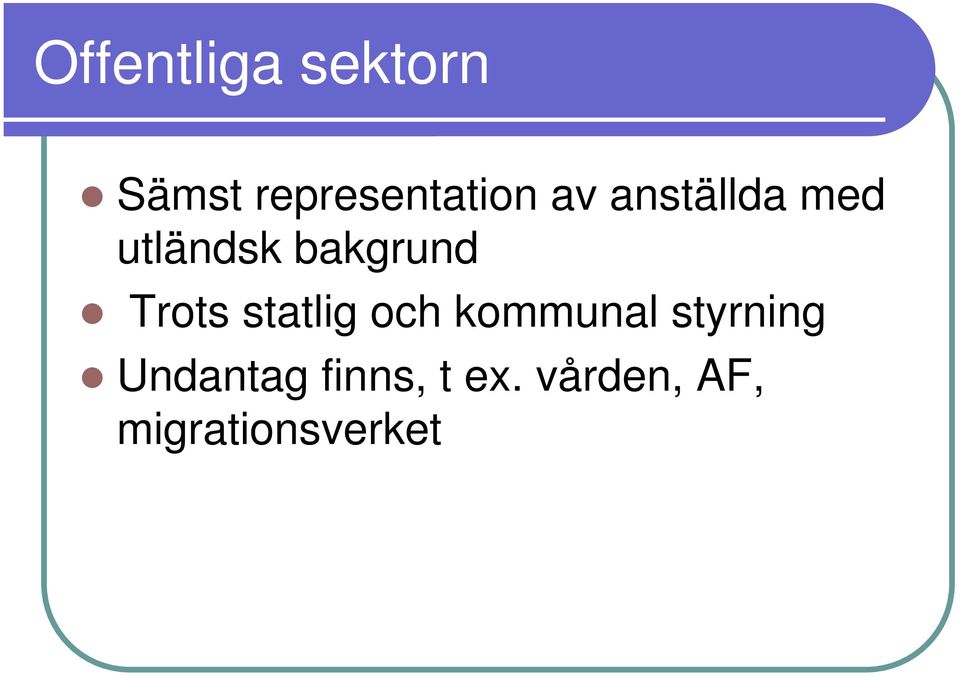 Offentliga sektorn

Sämst representation av anställda med utländsk bakgrund

Trots statlig och kommunal styrning

Undantag finns, t ex. vården, AF, migrationsverket